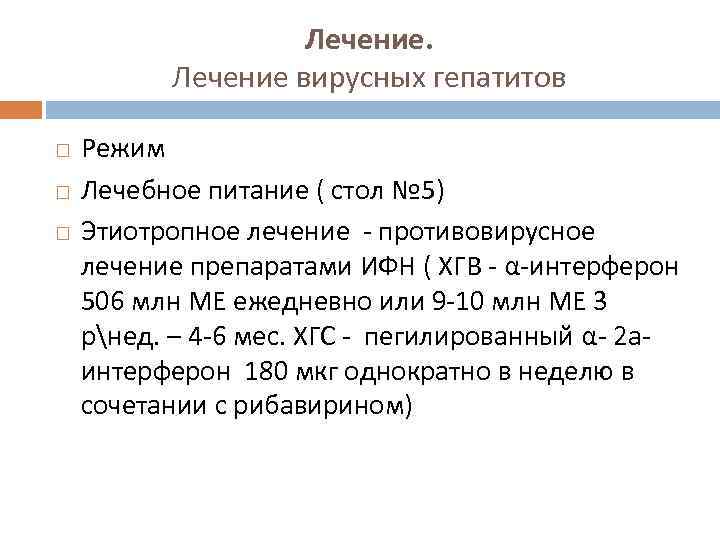 Лечение.
Лечение вирусных гепатитов

□ Режим
□ Лечебное питание ( стол №5)
□ Этиотропное лечение - противовирусное лечение препаратами ИФН ( ХГВ - α-интерферон 506 млн МЕ ежедневно или 9-10 млн МЕ 3 р\нед. – 4-6 мес. ХГС - пегилированный α- 2а-интерферон 180 мкг однократно в неделю в сочетании с рибавирином)